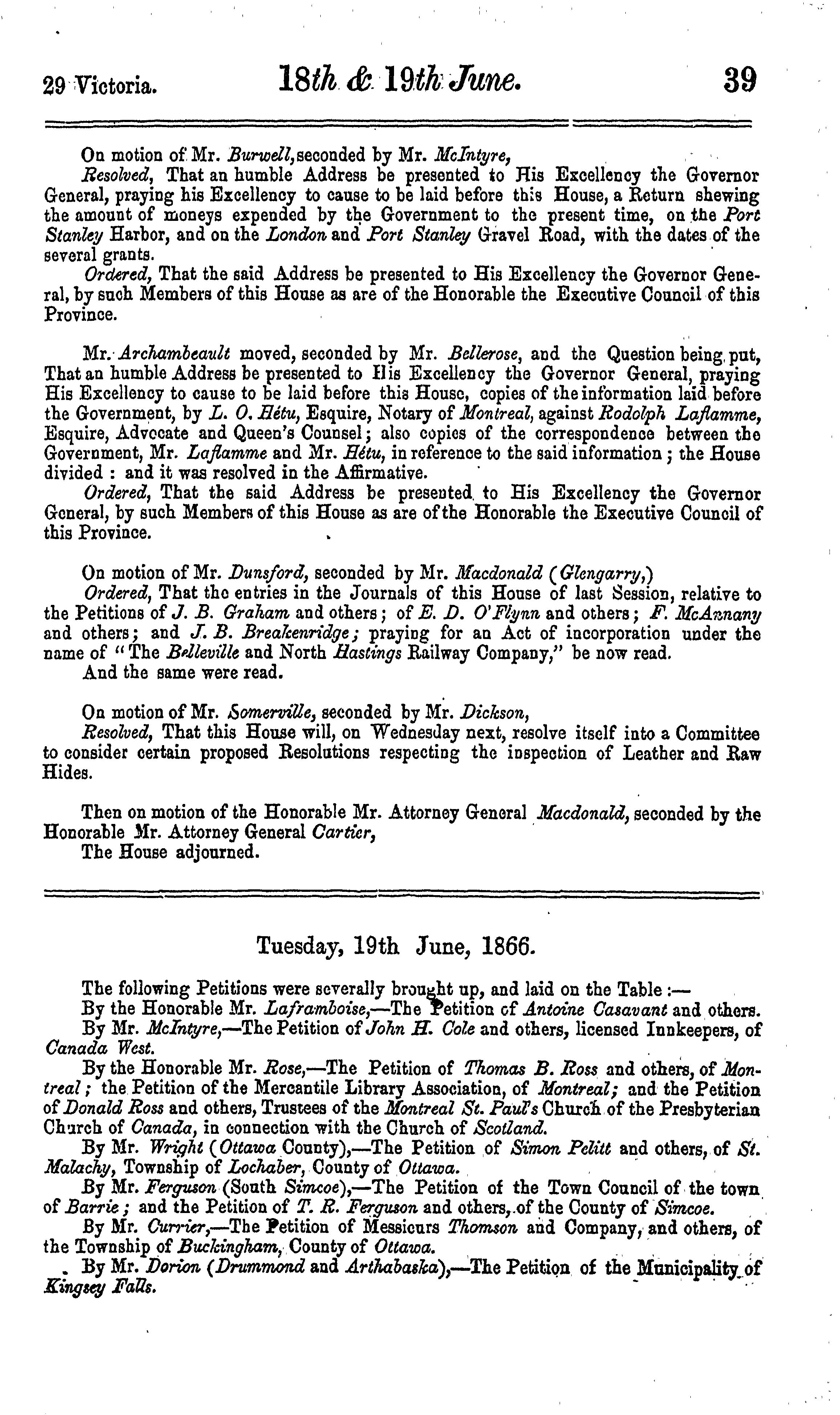 29 Victoria. 18th & 19th June. 39

On motion of Mr. Burwell, seconded by Mr. McIntyre,

Resolved, That an humble Address be presented to His Excellency the Governor General, praying his Excellency to cause to be laid before this House, a Return shewing the amount of moneys expended by the Government to the present time, on the Port Stanley Harbor, and on the London and Port Stanley Gravel Road, with the dates of the several grants.

Ordered, That the said Address be presented to His Excellency the Governor General, by such Members of this House as are of the Honorable the Executive Council of this Province.

Mr. Archambeault moved, seconded by Mr. Bellerose, and the Question being put, That an humble Address be presented to His Excellency the Governor General, praying His Excellency to cause to be laid before this House, copies of the information laid before the Government, by L. O. Hétu, Esquire, Notary of Montreal, against Rodolph Laflamme, Esquire, Advocate and Queen's Counsel; also copies of the correspondence between the Government, Mr. Laflamme and Mr. Hétu, in reference to the said information; the House divided: and it was resolved in the Affirmative.

Ordered, That the said Address be presented to His Excellency the Governor General, by such Members of this House as are of the Honorable the Executive Council of this Province.

On motion of Mr. Dunsford, seconded by Mr. Macdonald (Glengarry,)

Ordered, That the entries in the Journals of this House of last Session, relative to the Petitions of J. B. Graham and others; of E. D. O'Flynn and others; F. McAnnany and others; and J. B. Breakenridge; praying for an Act of incorporation under the name of "The Belleville and North Hastings Railway Company," be now read.

And the same were read.

On motion of Mr. Somerville, seconded by Mr. Dickson,

Resolved, That this House will, on Wednesday next, resolve itself into a Committee to consider certain proposed Resolutions respecting the inspection of Leather and Raw Hides.

Then on motion of the Honorable Mr. Attorney General Macdonald, seconded by the Honorable Mr. Attorney General Cartier,

The House adjourned.

Tuesday, 19th June, 1866.

The following Petitions were severally brought up, and laid on the Table:—

By the Honorable Mr. Laframboise,—The Petition of Antoine Casavant and others.

By Mr. McIntyre,—The Petition of John H. Cole and others, licensed Innkeepers, of Canada West.

By the Honorable Mr. Rose,—The Petition of Thomas B. Ross and others, of Montreal; the Petition of the Mercantile Library Association, of Montreal; and the Petition of Donald Ross and others, Trustees of the Montreal St. Paul's Church of the Presbyterian Church of Canada, in connection with the Church of Scotland.

By Mr. Wright (Ottawa County),—The Petition of Simon Pelitt and others, of St. Malachy, Township of Lochaber, County of Ottawa.

By Mr. Ferguson (South Simcoe),—The Petition of the Town Council of the town of Barrie; and the Petition of T. R. Ferguson and others, of the County of Simcoe.

By Mr. Currier,—The Petition of Messieurs Thomson and Company, and others, of the Township of Buckingham, County of Ottawa.

By Mr. Dorion (Drummond and Arthabaska),—The Petition of the Municipality of Kingsey Falls.